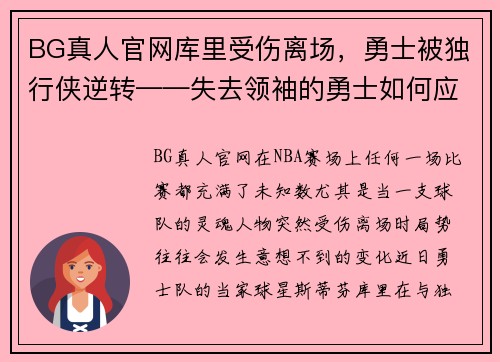 BG真人官网库里受伤离场，勇士被独行侠逆转——失去领袖的勇士如何应

BG真人官网在NBA赛场上任何一场比赛都充满了未知数尤其是当一支球队的灵魂人物突然受伤离场时局势往往会发生意想不到的变化近日勇士队的当家球星斯蒂芬库里在与独